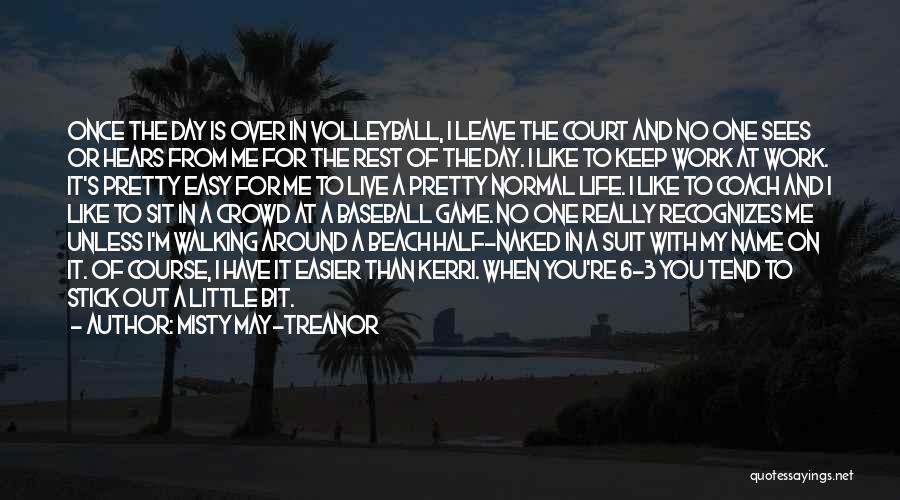 ONCE THE DAY IS OVER IN VOLLEYBALL, I LEAVE THE COURT AND NO ONE SEES OR HEARS FROM ME FOR THE REST OF THE DAY. I LIKE TO KEEP WORK AT WORK. IT'S PRETTY EASY FOR ME TO LIVE A PRETTY NORMAL LIFE. I LIKE TO COACH AND I LIKE TO SIT IN A CROWD AT A BASEBALL GAME. NO ONE REALLY RECOGNIZES ME UNLESS I'M WALKING AROUND A BEACH HALF-NAKED IN A SUIT WITH MY NAME ON IT. OF COURSE, I HAVE IT EASIER THAN KERRI. WHEN YOU'RE 6-3 YOU TEND TO STICK OUT A LITTLE BIT.
- AUTHOR: MISTY MAY-TREANOR

quotessayings.net